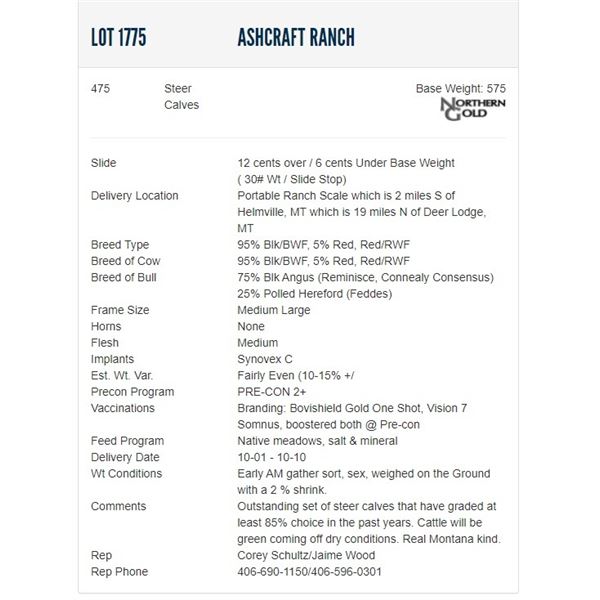 LOT 1775 ASHCRAFT RANCH

475 Steer Calves

Base Weight: 575

NORTHERN GOLD

| | |
|---|---|
| Slide | 12 cents over / 6 cents Under Base Weight ( 30# Wt / Slide Stop) |
| Delivery Location | Portable Ranch Scale which is 2 miles S of Helmville, MT which is 19 miles N of Deer Lodge, MT |
| Breed Type | 95% Blk/BWF, 5% Red, Red/RWF |
| Breed of Cow | 95% Blk/BWF, 5% Red, Red/RWF |
| Breed of Bull | 75% Blk Angus (Reminisce, Connealy Consensus) 25% Polled Hereford (Feddes) |
| Frame Size | Medium Large |
| Horns | None |
| Flesh | Medium |
| Implants | Synovex C |
| Est. Wt. Var. | Fairly Even (10-15% +/ |
| Precon Program | PRE-CON 2+ |
| Vaccinations | Branding: Bovishield Gold One Shot, Vision 7 Somnus, boostered both @ Pre-con |
| Feed Program | Native meadows, salt & mineral |
| Delivery Date | 10-01 - 10-10 |
| Wt Conditions | Early AM gather sort, sex, weighed on the Ground with a 2 % shrink. |
| Comments | Outstanding set of steer calves that have graded at least 85% choice in the past years. Cattle will be green coming off dry conditions. Real Montana kind. |
| Rep | Corey Schultz/Jaime Wood |
| Rep Phone | 406-690-1150/406-596-0301 |